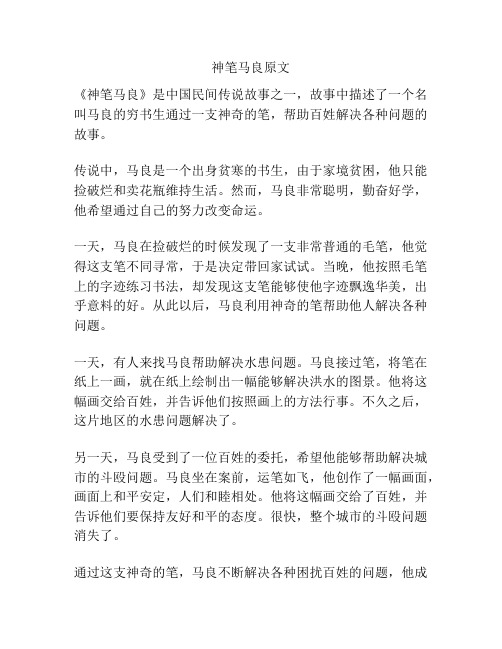 神笔马良原文

《神笔马良》是中国民间传说故事之一，故事中描述了一个名叫马良的穷书生通过一支神奇的笔，帮助百姓解决各种问题的故事。

传说中，马良是一个出身贫寒的书生，由于家境贫困，他只能捡破烂和卖花瓶维持生活。然而，马良非常聪明，勤奋好学，他希望通过自己的努力改变命运。

一天，马良在捡破烂的时候发现了一支非常普通的毛笔，他觉得这支笔不同寻常，于是决定带回家试试。当晚，他按照毛笔上的字迹练习书法，却发现这支笔能够使他字迹飘逸华美，出乎意料的好。从此以后，马良利用神奇的笔帮助他人解决各种问题。

一天，有人来找马良帮助解决水患问题。马良接过笔，将笔在纸上一画，就在纸上绘制出一幅能够解决洪水的图景。他将这幅画交给百姓，并告诉他们按照画上的方法行事。不久之后，这片地区的水患问题解决了。

另一天，马良受到了一位百姓的委托，希望他能够帮助解决城市的斗殴问题。马良坐在案前，运笔如飞，他创作了一幅画面，画面上和平安定，人们和睦相处。他将这幅画交给了百姓，并告诉他们要保持友好和平的态度。很快，整个城市的斗殴问题消失了。

通过这支神奇的笔，马良不断解决各种困扰百姓的问题，他成